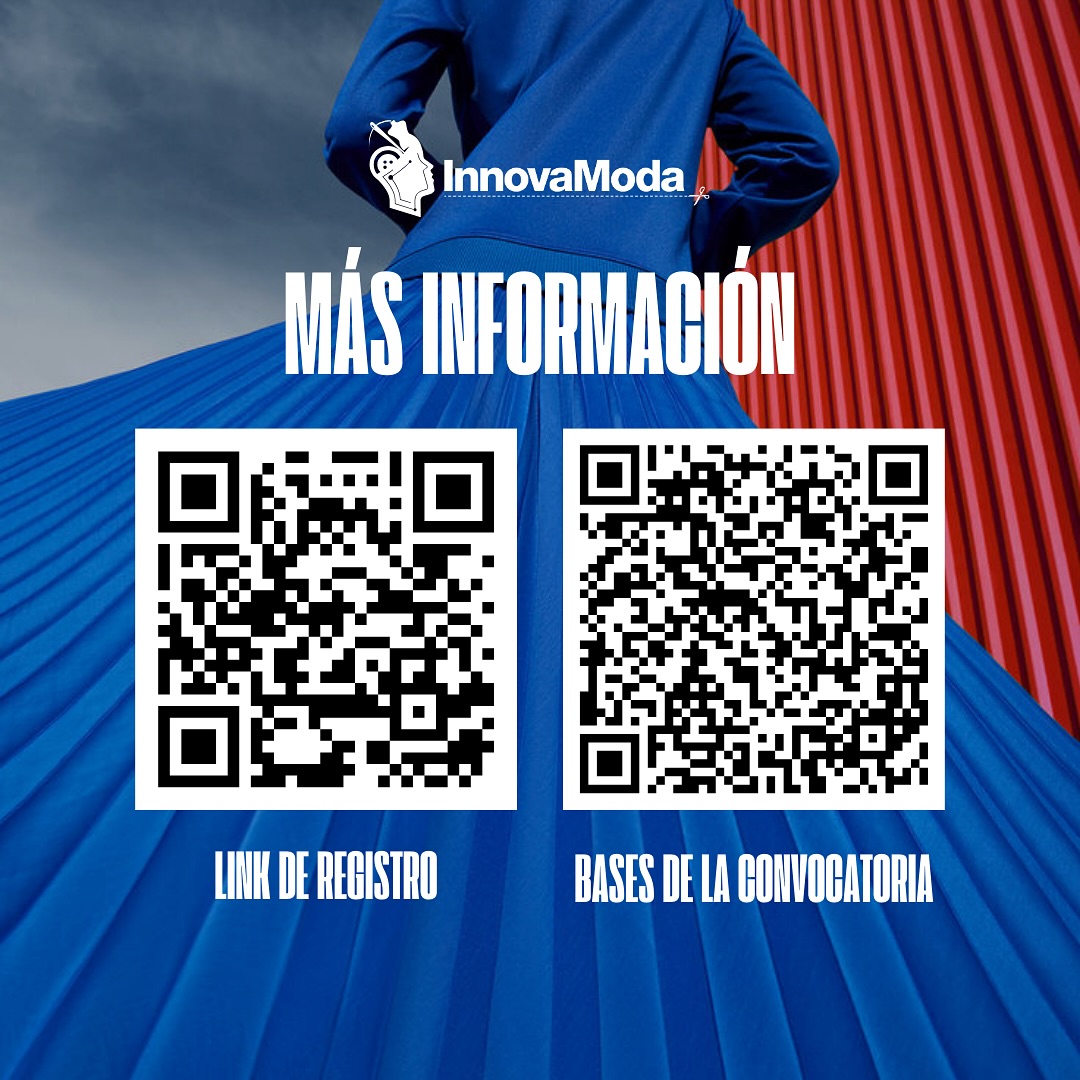 InnovaModa

MÁS INFORMACIÓN

LINK DE REGISTRO

BASES DE LA CONVOCATORIA